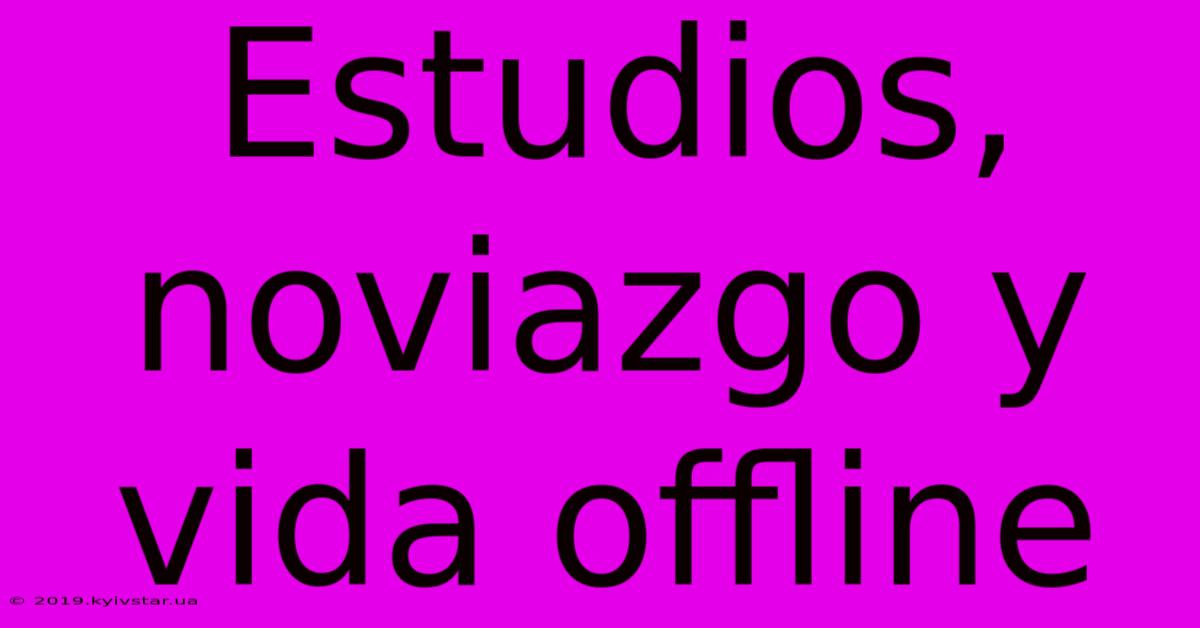 Estudios, noviazgo y vida offline

© 2019.kyivstar.ua